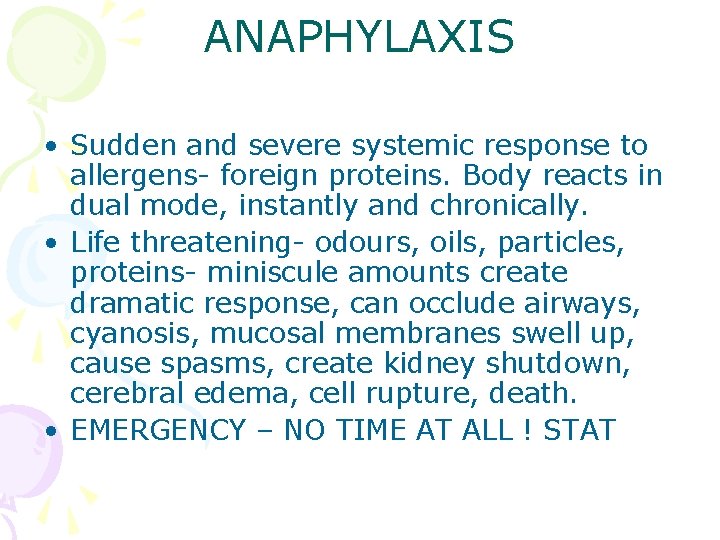 ANAPHYLAXIS

• Sudden and severe systemic response to allergens- foreign proteins. Body reacts in dual mode, instantly and chronically.
• Life threatening- odours, oils, particles, proteins- miniscule amounts create dramatic response, can occlude airways, cyanosis, mucosal membranes swell up, cause spasms, create kidney shutdown, cerebral edema, cell rupture, death.
• EMERGENCY – NO TIME AT ALL ! STAT